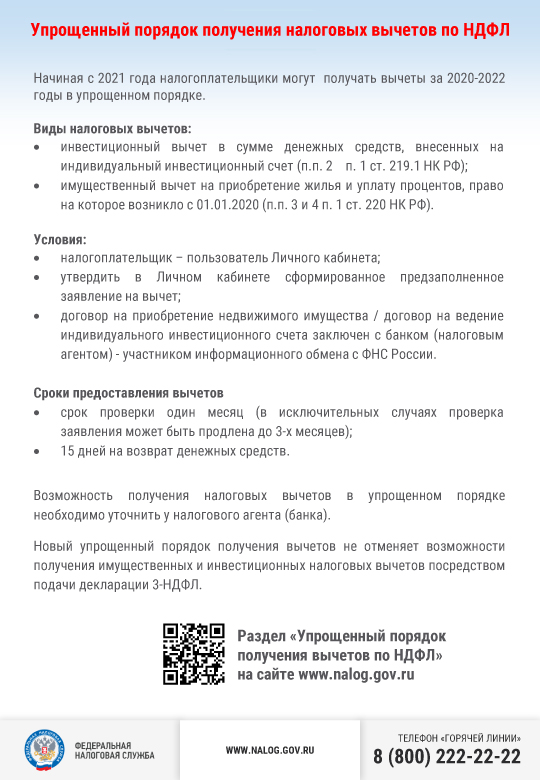 Упрощенный порядок получения налоговых вычетов по НДФЛ

Начиная с 2021 года налогоплательщики могут получать вычеты за 2020-2022 годы в упрощенном порядке.

Виды налоговых вычетов:
• инвестиционный вычет в сумме денежных средств, внесенных на индивидуальный инвестиционный счет (п.п. 2 п. 1 ст. 219.1 НК РФ);
• имущественный вычет на приобретение жилья и уплату процентов, право на которое возникло с 01.01.2020 (п.п. 3 и 4 п. 1 ст. 220 НК РФ).

Условия:
• налогоплательщик – пользователь Личного кабинета;
• утвердить в Личном кабинете сформированное предзаполненное заявление на вычет;
• договор на приобретение недвижимого имущества / договор на ведение индивидуального инвестиционного счета заключен с банком (налоговым агентом) - участником информационного обмена с ФНС России.

Сроки предоставления вычетов
• срок проверки один месяц (в исключительных случаях проверка заявления может быть продлена до 3-х месяцев);
• 15 дней на возврат денежных средств.

Возможность получения налоговых вычетов в упрощенном порядке необходимо уточнить у налогового агента (банка).

Новый упрощенный порядок получения вычетов не отменяет возможности получения имущественных и инвестиционных налоговых вычетов посредством подачи декларации 3-НДФЛ.

Раздел «Упрощенный порядок получения вычетов по НДФЛ» на сайте www.nalog.gov.ru

ФЕДЕРАЛЬНАЯ НАЛОГОВАЯ СЛУЖБА

WWW.NALOG.GOV.RU

ТЕЛЕФОН «ГОРЯЧЕЙ ЛИНИИ»
8 (800) 222-22-22